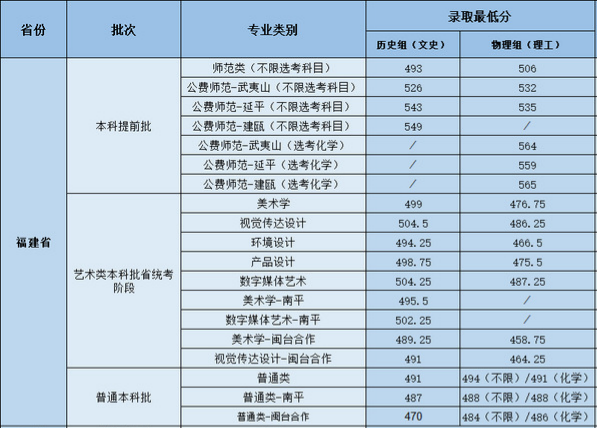 | 省份 | 批次 | 专业类别 | 录取最低分 |  |
|---|---|---|---|---|
|  |  |  | 历史组（文史） | 物理组（理工） |
| 福建省 | 本科提前批 | 师范类（不限选考科目） | 493 | 506 |
|  |  | 公费师范-武夷山（不限选考科目） | 526 | 532 |
|  |  | 公费师范-延平（不限选考科目） | 543 | 535 |
|  |  | 公费师范-建瓯（不限选考科目） | 549 | / |
|  |  | 公费师范-武夷山（选考化学） | / | 564 |
|  |  | 公费师范-延平（选考化学） | / | 559 |
|  |  | 公费师范-建瓯（选考化学） | / | 565 |
|  | 艺术类本科批省统考阶段 | 美术学 | 499 | 476.75 |
|  |  | 视觉传达设计 | 504.5 | 486.25 |
|  |  | 环境设计 | 494.25 | 466.5 |
|  |  | 产品设计 | 498.75 | 475.5 |
|  |  | 数字媒体艺术 | 504.25 | 487.25 |
|  |  | 美术学-南平 | 495.5 | / |
|  |  | 数字媒体艺术-南平 | 502.25 | / |
|  |  | 美术学-闽台合作 | 489.25 | 458.75 |
|  |  | 视觉传达设计-闽台合作 | 491 | 464.25 |
|  | 普通本科批 | 普通类 | 491 | 494（不限）/491（化学） |
|  |  | 普通类-南平 | 487 | 488（不限）/488（化学） |
|  |  | 普通类-闽台合作 | 470 | 484（不限）/486（化学） |